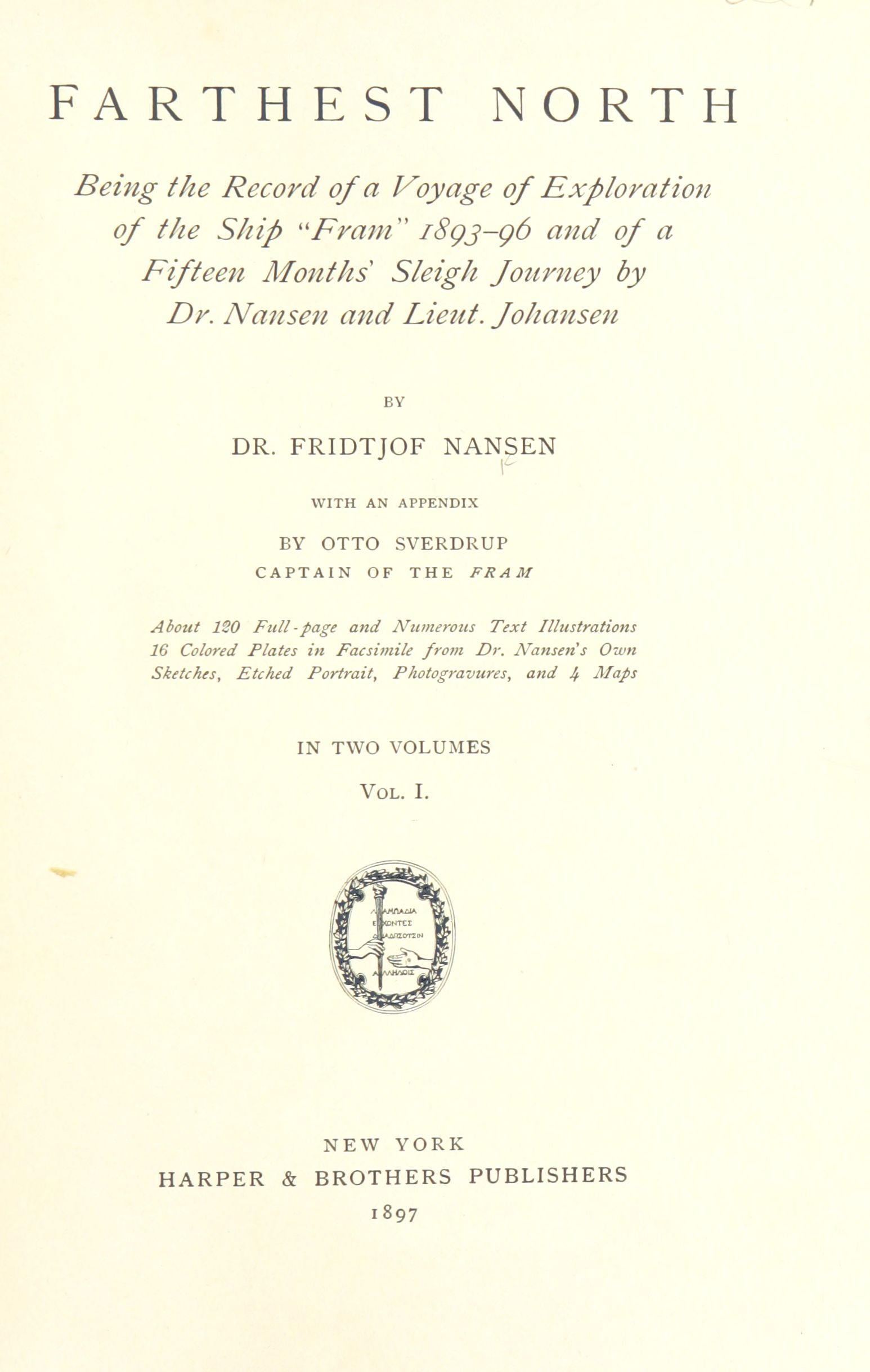 FARTHEST NORTH

Being the Record of a Voyage of Exploration of the Ship "Fram" 1893–96 and of a Fifteen Months' Sleigh Journey by Dr. Nansen and Lieut. Johansen

BY

DR. FRIDTJOF NANSEN

WITH AN APPENDIX

BY OTTO SVERDRUP
CAPTAIN OF THE FRAM

About 120 Full-page and Numerous Text Illustrations 16 Colored Plates in Facsimile from Dr. Nansen's Own Sketches, Etched Portrait, Photogravures, and 4 Maps

IN TWO VOLUMES

VOL. I.

ΛΑΜΠΑΔΙΑ ΕΧΟΝΤΕΣ ΔΙΑΔΩΣΟΥΣΙΝ ΑΛΛΗΛΟΙΣ

NEW YORK
HARPER & BROTHERS PUBLISHERS
1897